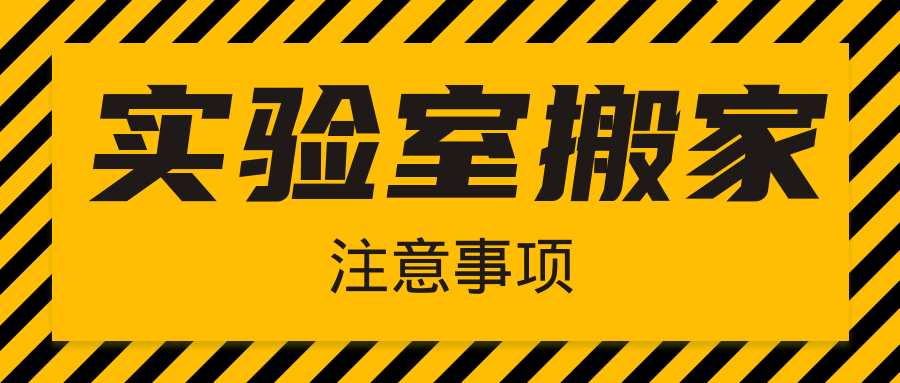 实验室搬家

注意事项